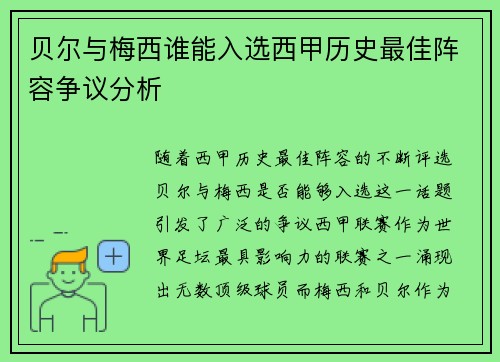 贝尔与梅西谁能入选西甲历史最佳阵容争议分析

随着西甲历史最佳阵容的不断评选贝尔与梅西是否能够入选这一话题引发了广泛的争议西甲联赛作为世界足坛最具影响力的联赛之一涌现出无数顶级球员而梅西和贝尔作为